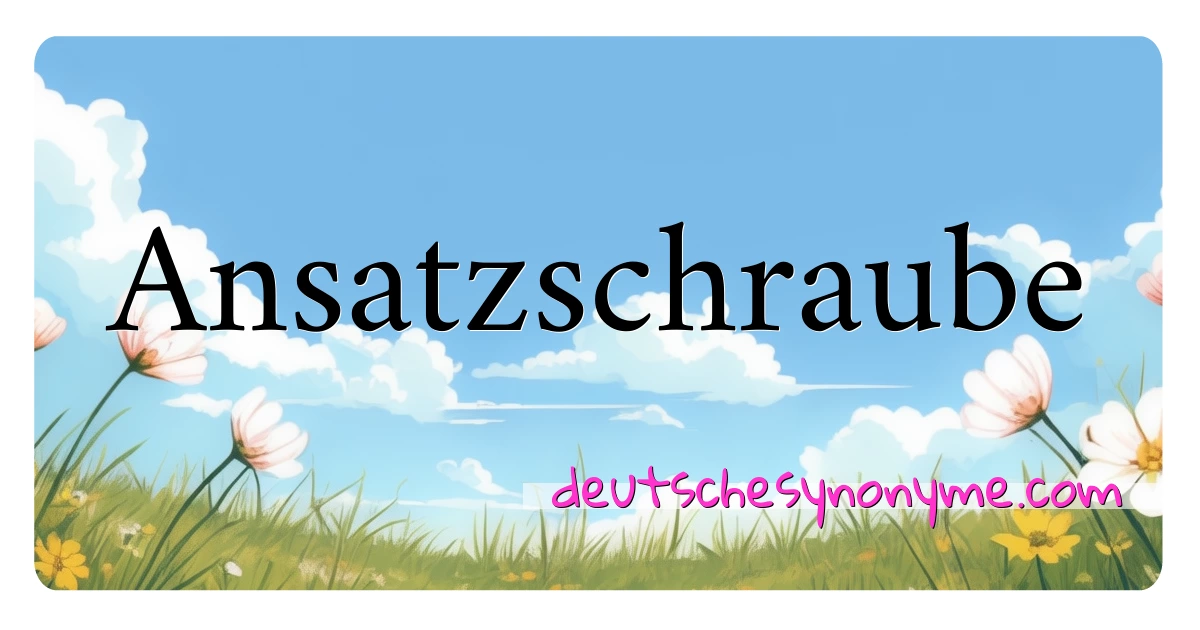 Ansatzschraube

deutschesynonyme.com